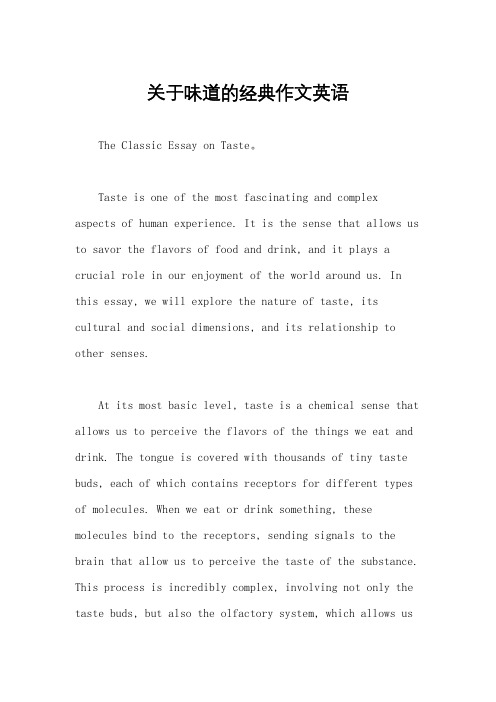 关于味道的经典作文英语

The Classic Essay on Taste。

Taste is one of the most fascinating and complex aspects of human experience. It is the sense that allows us to savor the flavors of food and drink, and it plays a crucial role in our enjoyment of the world around us. In this essay, we will explore the nature of taste, its cultural and social dimensions, and its relationship to other senses.

At its most basic level, taste is a chemical sense that allows us to perceive the flavors of the things we eat and drink. The tongue is covered with thousands of tiny taste buds, each of which contains receptors for different types of molecules. When we eat or drink something, these molecules bind to the receptors, sending signals to the brain that allow us to perceive the taste of the substance. This process is incredibly complex, involving not only the taste buds, but also the olfactory system, which allows us